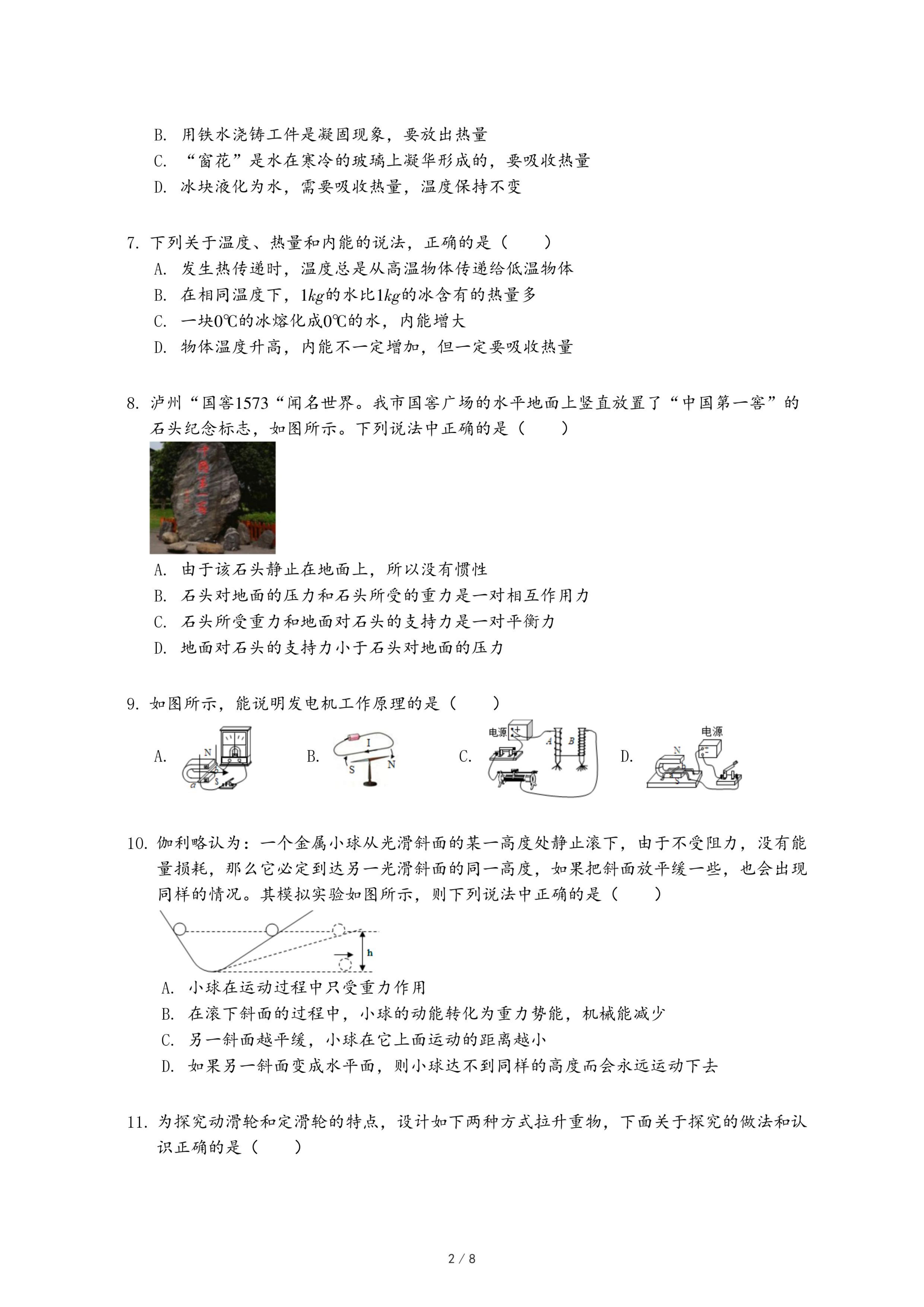 B. 用铁水浇铸工件是凝固现象，要放出热量
C. “窗花”是水在寒冷的玻璃上凝华形成的，要吸收热量
D. 冰块液化为水，需要吸收热量，温度保持不变

7. 下列关于温度、热量和内能的说法，正确的是（　　）
A. 发生热传递时，温度总是从高温物体传递给低温物体
B. 在相同温度下，$1kg$的水比$1kg$的冰含有的热量多
C. 一块0℃的冰熔化成0℃的水，内能增大
D. 物体温度升高，内能不一定增加，但一定要吸收热量

8. 泸州“国窖1573“闻名世界。我市国窖广场的水平地面上竖直放置了“中国第一窖”的石头纪念标志，如图所示。下列说法中正确的是（　　）
中国第一窖
A. 由于该石头静止在地面上，所以没有惯性
B. 石头对地面的压力和石头所受的重力是一对相互作用力
C. 石头所受重力和地面对石头的支持力是一对平衡力
D. 地面对石头的支持力小于石头对地面的压力

9. 如图所示，能说明发电机工作原理的是（　　）
A. N S a
B. I S N
C. 电源 A B
D. 电源 N S

10. 伽利略认为：一个金属小球从光滑斜面的某一高度处静止滚下，由于不受阻力，没有能量损耗，那么它必定到达另一光滑斜面的同一高度，如果把斜面放平缓一些，也会出现同样的情况。其模拟实验如图所示，则下列说法中正确的是（　　）
h
A. 小球在运动过程中只受重力作用
B. 在滚下斜面的过程中，小球的动能转化为重力势能，机械能减少
C. 另一斜面越平缓，小球在它上面运动的距离越小
D. 如果另一斜面变成水平面，则小球达不到同样的高度而会永远运动下去

11. 为探究动滑轮和定滑轮的特点，设计如下两种方式拉升重物，下面关于探究的做法和认识正确的是（　　）

2 / 8